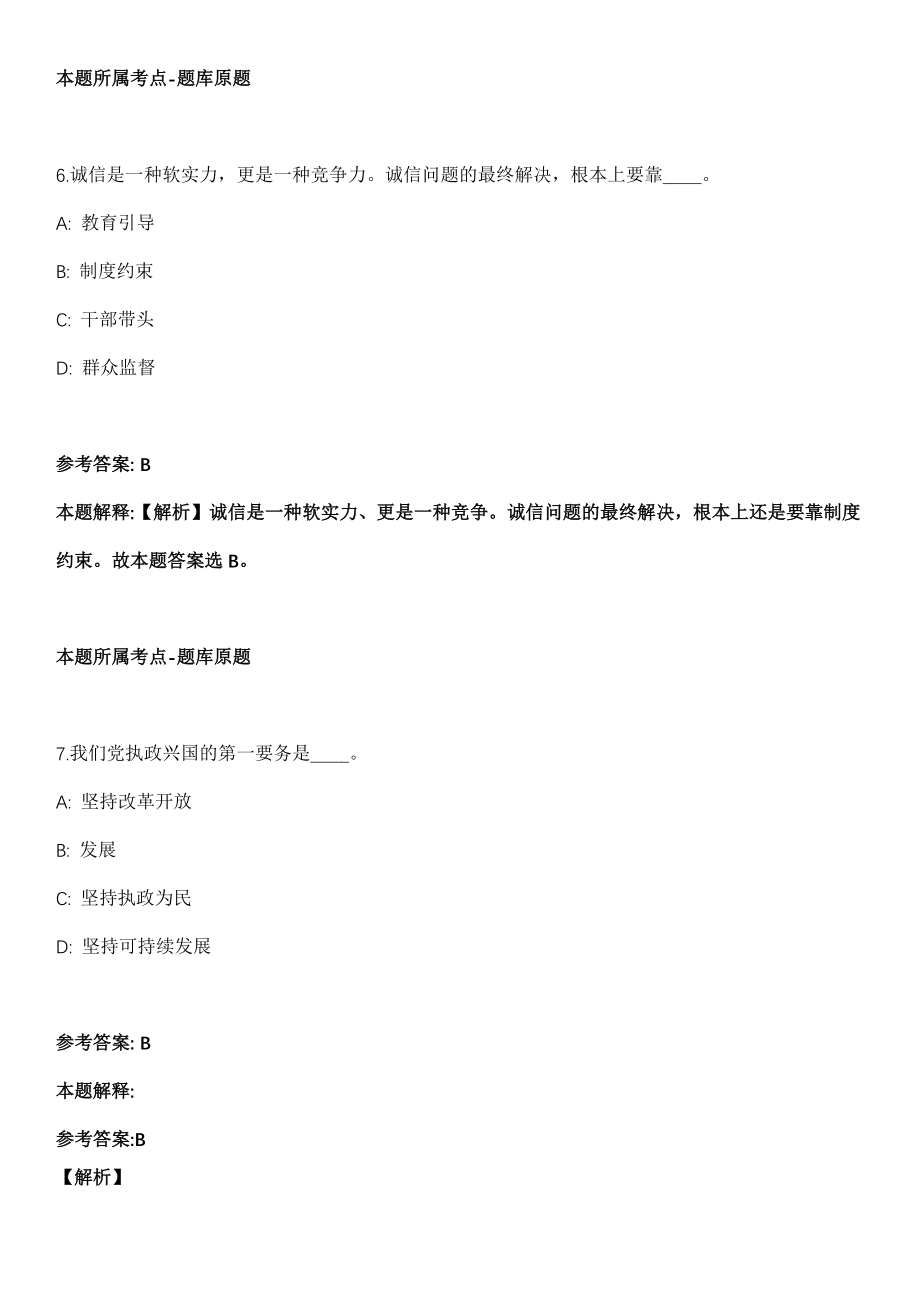 本题所属考点-题库原题

6.诚信是一种软实力，更是一种竞争力。诚信问题的最终解决，根本上要靠____。

A: 教育引导

B: 制度约束

C: 干部带头

D: 群众监督

参考答案: B

本题解释:【解析】诚信是一种软实力、更是一种竞争。诚信问题的最终解决，根本上还是要靠制度约束。故本题答案选 B。

本题所属考点-题库原题

7.我们党执政兴国的第一要务是____。

A: 坚持改革开放

B: 发展

C: 坚持执政为民

D: 坚持可持续发展

参考答案: B

本题解释:

参考答案:B

【解析】